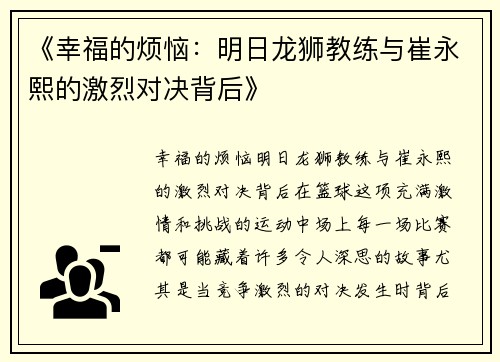 《幸福的烦恼：明日龙狮教练与崔永熙的激烈对决背后》

幸福的烦恼明日龙狮教练与崔永熙的激烈对决背后在篮球这项充满激情和挑战的运动中场上每一场比赛都可能藏着许多令人深思的故事尤其是当竞争激烈的对决发生时背后